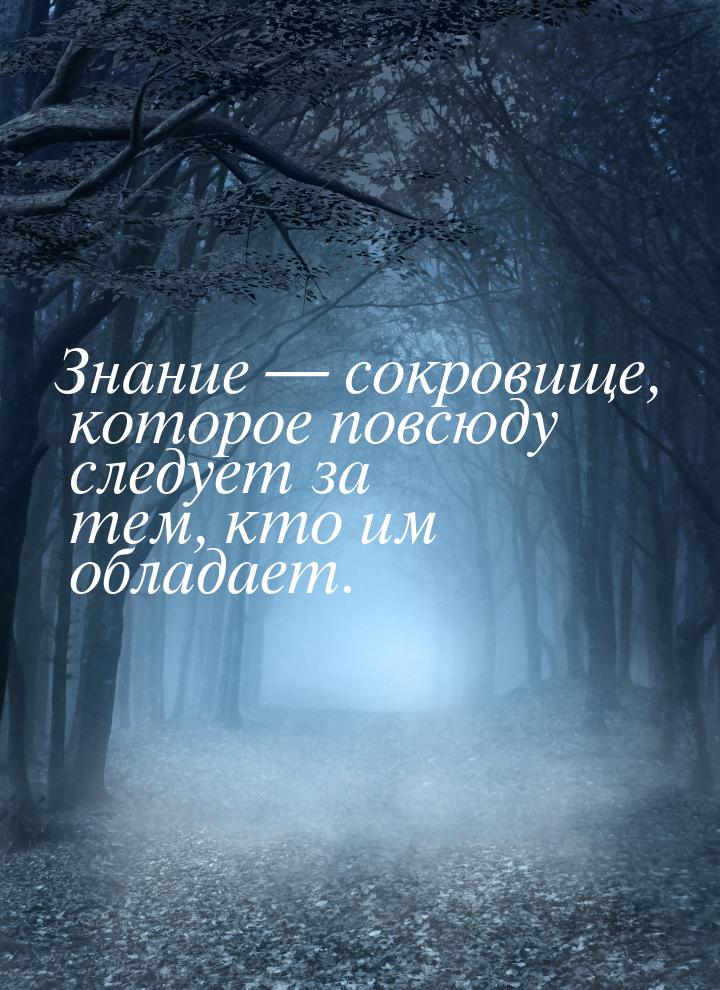 Знание — сокровище, которое повсюду следует за тем, кто им обладает.